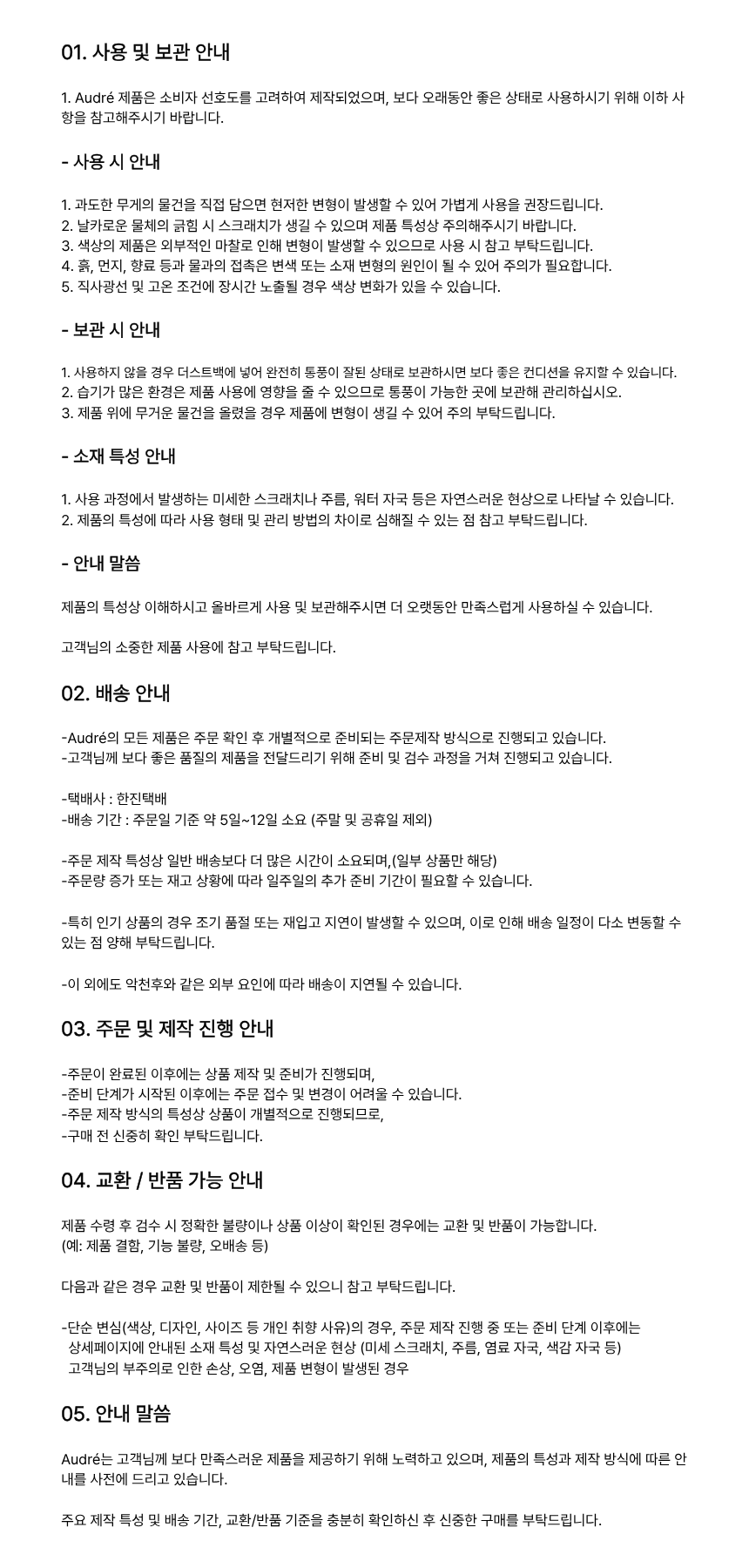 01. 사용 및 보관 안내

1. Audré 제품은 소비자 선호도를 고려하여 제작되었으며, 보다 오래동안 좋은 상태로 사용하시기 위해 이하 사항을 참고해주시기 바랍니다.

- 사용 시 안내

1. 과도한 무게의 물건을 직접 담으면 현저한 변형이 발생할 수 있어 가볍게 사용을 권장드립니다.
2. 날카로운 물체의 긁힘 시 스크래치가 생길 수 있으며 제품 특성상 주의해주시기 바랍니다.
3. 색상의 제품은 외부적인 마찰로 인해 변형이 발생할 수 있으므로 사용 시 참고 부탁드립니다.
4. 흙, 먼지, 향료 등과 물과의 접촉은 변색 또는 소재 변형의 원인이 될 수 있어 주의가 필요합니다.
5. 직사광선 및 고온 조건에 장시간 노출될 경우 색상 변화가 있을 수 있습니다.

- 보관 시 안내

1. 사용하지 않을 경우 더스트백에 넣어 완전히 통풍이 잘된 상태로 보관하시면 보다 좋은 컨디션을 유지할 수 있습니다.
2. 습기가 많은 환경은 제품 사용에 영향을 줄 수 있으므로 통풍이 가능한 곳에 보관해 관리하십시오.
3. 제품 위에 무거운 물건을 올렸을 경우 제품에 변형이 생길 수 있어 주의 부탁드립니다.

- 소재 특성 안내

1. 사용 과정에서 발생하는 미세한 스크래치나 주름, 워터 자국 등은 자연스러운 현상으로 나타날 수 있습니다.
2. 제품의 특성에 따라 사용 형태 및 관리 방법의 차이로 심해질 수 있는 점 참고 부탁드립니다.

- 안내 말씀

제품의 특성상 이해하시고 올바르게 사용 및 보관해주시면 더 오랫동안 만족스럽게 사용하실 수 있습니다.

고객님의 소중한 제품 사용에 참고 부탁드립니다.

02. 배송 안내

-Audré의 모든 제품은 주문 확인 후 개별적으로 준비되는 주문제작 방식으로 진행되고 있습니다.
-고객님께 보다 좋은 품질의 제품을 전달드리기 위해 준비 및 검수 과정을 거쳐 진행되고 있습니다.

-택배사 : 한진택배
-배송 기간 : 주문일 기준 약 5일~12일 소요 (주말 및 공휴일 제외)

-주문 제작 특성상 일반 배송보다 더 많은 시간이 소요되며,(일부 상품만 해당)
-주문량 증가 또는 재고 상황에 따라 일주일의 추가 준비 기간이 필요할 수 있습니다.

-특히 인기 상품의 경우 조기 품절 또는 재입고 지연이 발생할 수 있으며, 이로 인해 배송 일정이 다소 변동할 수 있는 점 양해 부탁드립니다.

-이 외에도 악천후와 같은 외부 요인에 따라 배송이 지연될 수 있습니다.

03. 주문 및 제작 진행 안내

-주문이 완료된 이후에는 상품 제작 및 준비가 진행되며,
-준비 단계가 시작된 이후에는 주문 접수 및 변경이 어려울 수 있습니다.
-주문 제작 방식의 특성상 상품이 개별적으로 진행되므로,
-구매 전 신중히 확인 부탁드립니다.

04. 교환 / 반품 가능 안내

제품 수령 후 검수 시 정확한 불량이나 상품 이상이 확인된 경우에는 교환 및 반품이 가능합니다.
(예: 제품 결함, 기능 불량, 오배송 등)

다음과 같은 경우 교환 및 반품이 제한될 수 있으니 참고 부탁드립니다.

-단순 변심(색상, 디자인, 사이즈 등 개인 취향 사유)의 경우, 주문 제작 진행 중 또는 준비 단계 이후에는
상세페이지에 안내된 소재 특성 및 자연스러운 현상 (미세 스크래치, 주름, 염료 자국, 색감 자국 등)
고객님의 부주의로 인한 손상, 오염, 제품 변형이 발생된 경우

05. 안내 말씀

Audré는 고객님께 보다 만족스러운 제품을 제공하기 위해 노력하고 있으며, 제품의 특성과 제작 방식에 따른 안내를 사전에 드리고 있습니다.

주요 제작 특성 및 배송 기간, 교환/반품 기준을 충분히 확인하신 후 신중한 구매를 부탁드립니다.